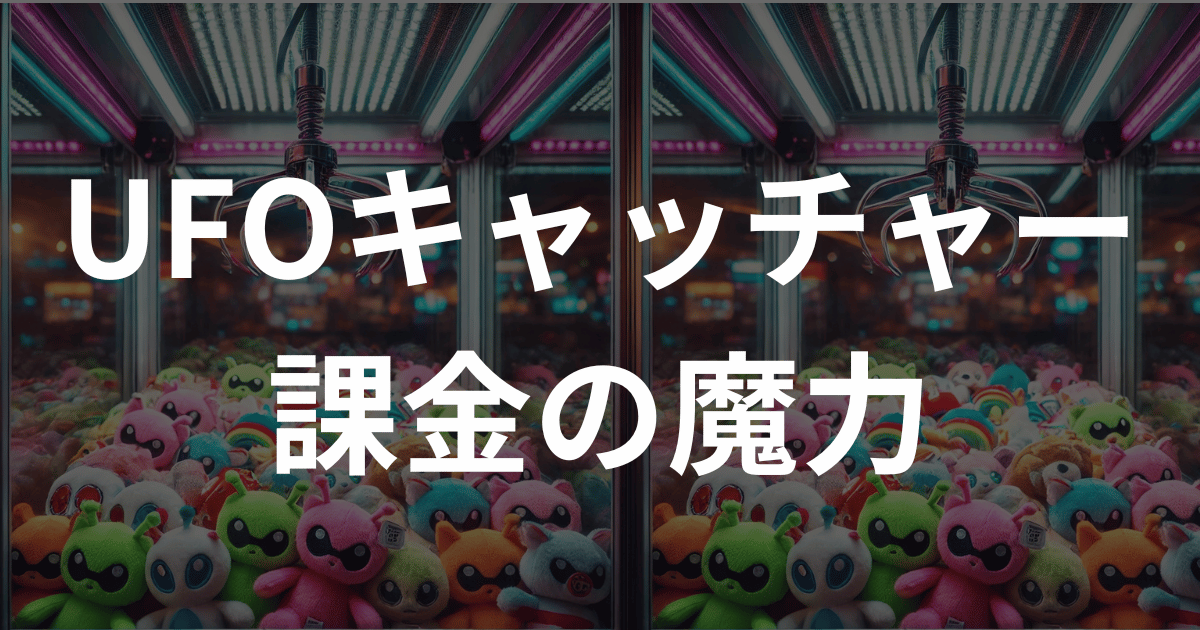 UFOキャッチャー
課金の魔力